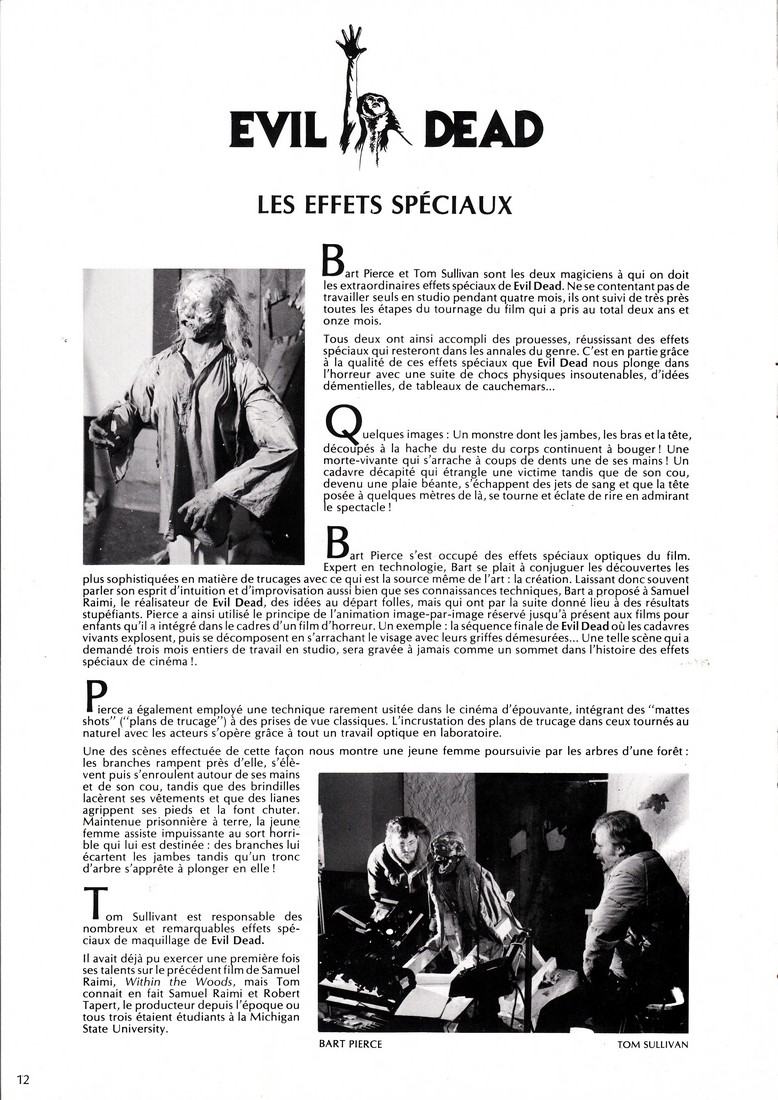 EVIL DEAD

LES EFFETS SPÉCIAUX

Bart Pierce et Tom Sullivan sont les deux magiciens à qui on doit les extraordinaires effets spéciaux de Evil Dead. Ne se contentant pas de travailler seuls en studio pendant quatre mois, ils ont suivi de très près toutes les étapes du tournage du film qui a pris au total deux ans et onze mois.

Tous deux ont ainsi accompli des prouesses, réussissant des effets spéciaux qui resteront dans les annales du genre. C'est en partie grâce à la qualité de ces effets spéciaux que Evil Dead nous plonge dans l'horreur avec une suite de chocs physiques insoutenables, d'idées démentielles, de tableaux de cauchemars...

Quelques images : Un monstre dont les jambes, les bras et la tête, découpés à la hache du reste du corps continuent à bouger ! Une morte-vivante qui s'arrache à coups de dents une de ses mains ! Un cadavre décapité qui étrangle une victime tandis que de son cou, devenu une plaie béante, s'échappent des jets de sang et que la tête posée à quelques mètres de là, se tourne et éclate de rire en admirant le spectacle !

Bart Pierce s'est occupé des effets spéciaux optiques du film. Expert en technologie, Bart se plaît à conjuguer les découvertes les plus sophistiquées en matière de trucages avec ce qui est la source même de l'art : la création. Laissant donc souvent parler son esprit d'intuition et d'improvisation aussi bien que ses connaissances techniques, Bart a proposé à Samuel Raimi, le réalisateur de Evil Dead, des idées au départ folles, mais qui ont par la suite donné lieu à des résultats stupéfiants. Pierce a ainsi utilisé le principe de l'animation image-par-image réservé jusqu'à présent aux films pour enfants qu'il a intégré dans le cadres d'un film d'horreur. Un exemple : la séquence finale de Evil Dead où les cadavres vivants explosent, puis se décomposent en s'arrachant le visage avec leurs griffes démesurées... Une telle scène qui a demandé trois mois entiers de travail en studio, sera gravée à jamais comme un sommet dans l'histoire des effets spéciaux de cinéma !.

Pierce a également employé une technique rarement usitée dans le cinéma d'épouvante, intégrant des "mattes shots" ("plans de trucage") à des prises de vue classiques. L'incrustation des plans de trucage dans ceux tournés au naturel avec les acteurs s'opère grâce à tout un travail optique en laboratoire.

Une des scènes effectuée de cette façon nous montre une jeune femme poursuivie par les arbres d'une forêt : les branches rampent près d'elle, s'élèvent puis s'enroulent autour de ses mains et de son cou, tandis que des brindilles lacèrent ses vêtements et que des lianes agrippent ses pieds et la font chuter. Maintenue prisonnière à terre, la jeune femme assiste impuissante au sort horrible qui lui est destinée : des branches lui écartent les jambes tandis qu'un tronc d'arbre s'apprête à plonger en elle !

Tom Sullivant est responsable des nombreux et remarquables effets spéciaux de maquillage de Evil Dead.

Il avait déjà pu exercer une première fois ses talents sur le précédent film de Samuel Raimi, Within the Woods, mais Tom connait en fait Samuel Raimi et Robert Tapert, le producteur depuis l'époque ou tous trois étaient étudiants à la Michigan State University.

BART PIERCE

TOM SULLIVAN

12